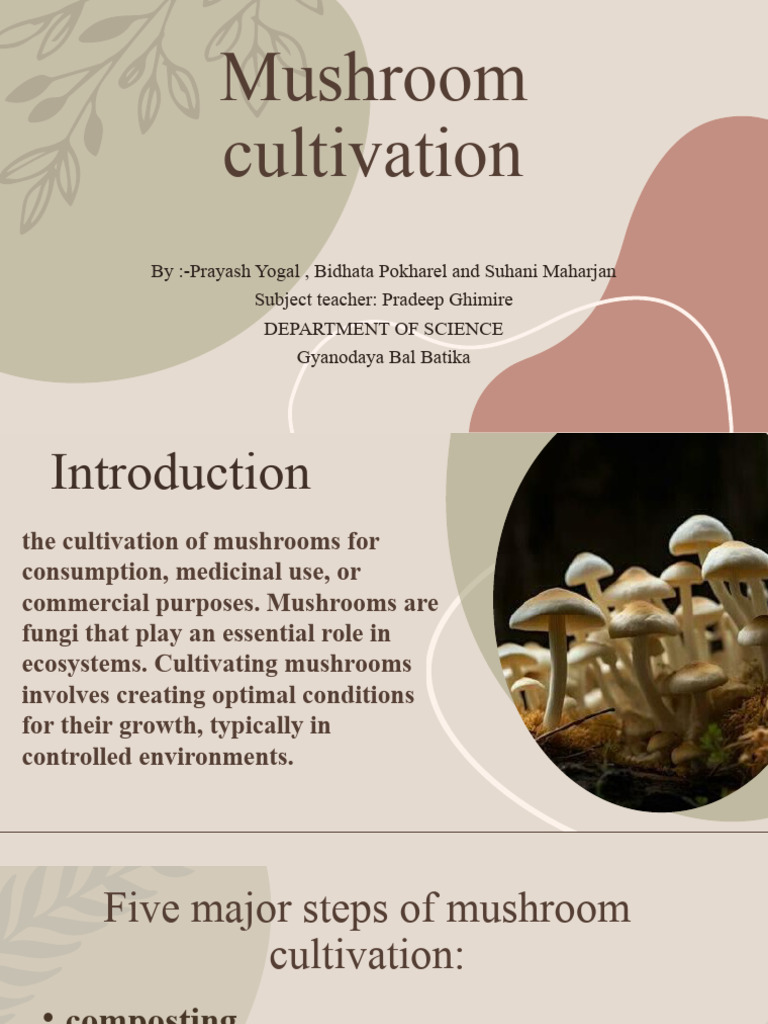 Mushroom cultivation

By :-Prayash Yogal , Bidhata Pokharel and Suhani Maharjan
Subject teacher: Pradeep Ghimire
DEPARTMENT OF SCIENCE
Gyanodaya Bal Batika

Introduction

the cultivation of mushrooms for consumption, medicinal use, or commercial purposes. Mushrooms are fungi that play an essential role in ecosystems. Cultivating mushrooms involves creating optimal conditions for their growth, typically in controlled environments.

Five major steps of mushroom cultivation:

• composting